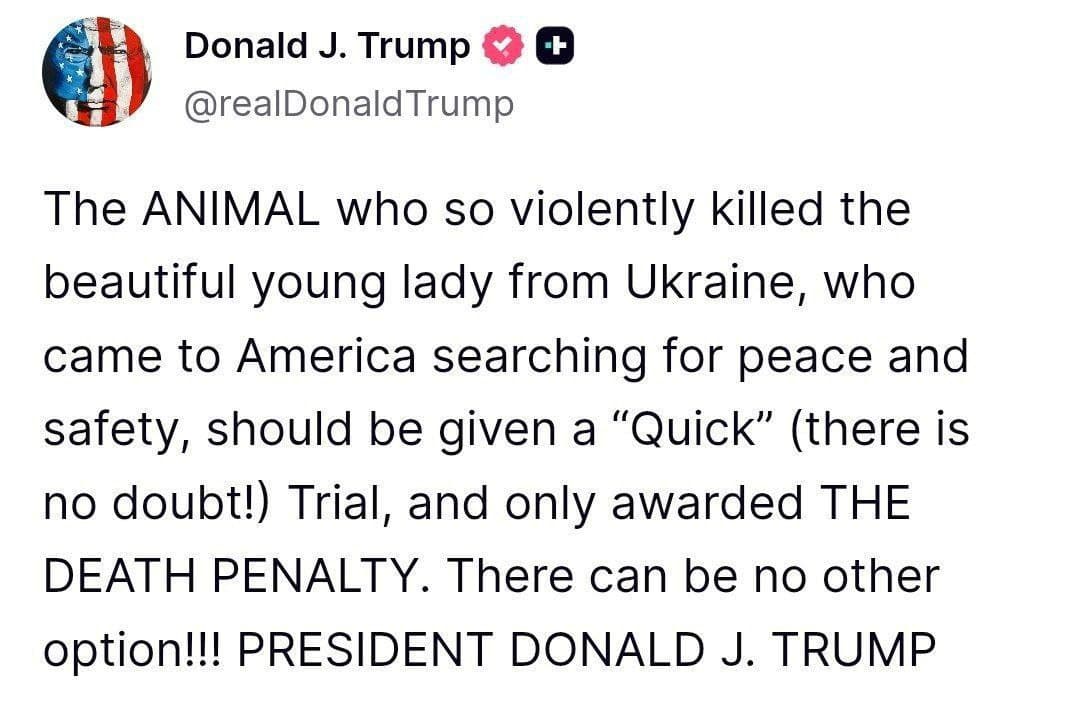 Donald J. Trump
@realDonaldTrump

The ANIMAL who so violently killed the beautiful young lady from Ukraine, who came to America searching for peace and safety, should be given a “Quick” (there is no doubt!) Trial, and only awarded THE DEATH PENALTY. There can be no other option!!! PRESIDENT DONALD J. TRUMP